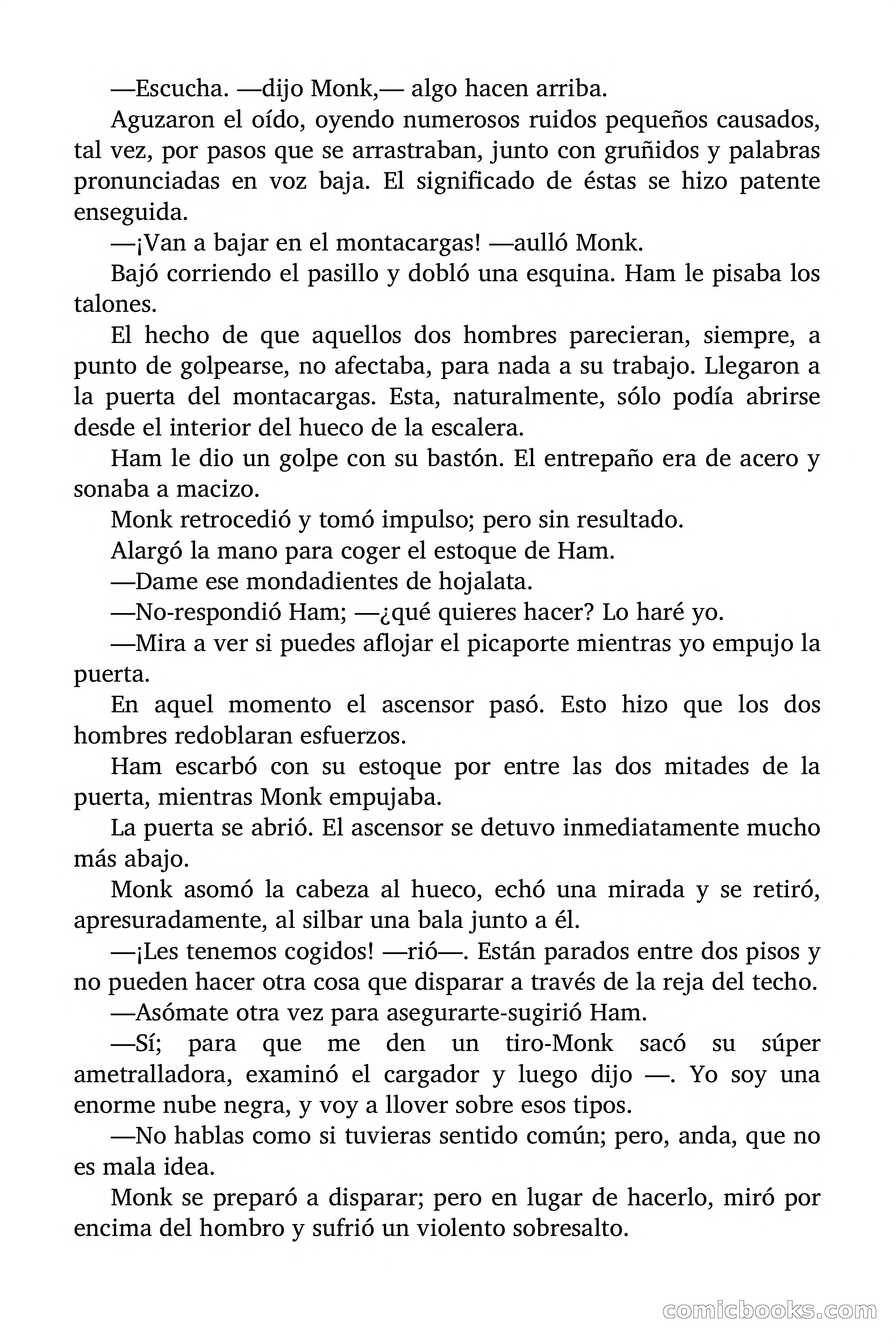 —Escucha. —dijo Monk,— algo hacen arriba.

Aguzaron el oído, oyendo numerosos ruidos pequeños causados, tal vez, por pasos que se arrastraban, junto con gruñidos y palabras pronunciadas en voz baja. El significado de éstas se hizo patente enseguida.

—¡Van a bajar en el montacargas! —aulló Monk.

Bajó corriendo el pasillo y dobló una esquina. Ham le pisaba los talones.

El hecho de que aquellos dos hombres parecieran, siempre, a punto de golpearse, no afectaba, para nada a su trabajo. Llegaron a la puerta del montacargas. Esta, naturalmente, sólo podía abrirse desde el interior del hueco de la escalera.

Ham le dio un golpe con su bastón. El entrepaño era de acero y sonaba a macizo.

Monk retrocedió y tomó impulso; pero sin resultado.

Alargó la mano para coger el estoque de Ham.

—Dame ese mondadientes de hojalata.

—No-respondió Ham; —¿qué quieres hacer? Lo haré yo.

—Mira a ver si puedes aflojar el picaporte mientras yo empujo la puerta.

En aquel momento el ascensor pasó. Esto hizo que los dos hombres redoblaran esfuerzos.

Ham escarbó con su estoque por entre las dos mitades de la puerta, mientras Monk empujaba.

La puerta se abrió. El ascensor se detuvo inmediatamente mucho más abajo.

Monk asomó la cabeza al hueco, echó una mirada y se retiró, apresuradamente, al silbar una bala junto a él.

—¡Les tenemos cogidos! —rió—. Están parados entre dos pisos y no pueden hacer otra cosa que disparar a través de la reja del techo.

—Asómate otra vez para asegurarte-sugirió Ham.

—Sí; para que me den un tiro-Monk sacó su súper ametralladora, examinó el cargador y luego dijo —. Yo soy una enorme nube negra, y voy a llover sobre esos tipos.

—No hablas como si tuvieras sentido común; pero, anda, que no es mala idea.

Monk se preparó a disparar; pero en lugar de hacerlo, miró por encima del hombro y sufrió un violento sobresalto.

comicbooks.com